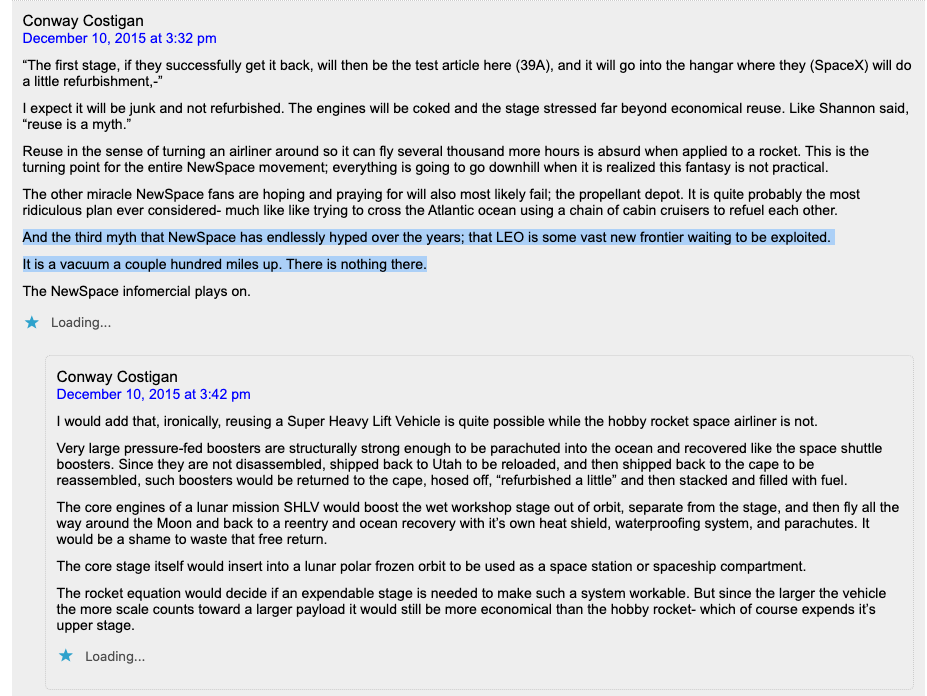 Conway Costigan
December 10, 2015 at 3:32 pm

“The first stage, if they successfully get it back, will then be the test article here (39A), and it will go into the hangar where they (SpaceX) will do a little refurbishment,-”

I expect it will be junk and not refurbished. The engines will be coked and the stage stressed far beyond economical reuse. Like Shannon said, “reuse is a myth.”

Reuse in the sense of turning an airliner around so it can fly several thousand more hours is absurd when applied to a rocket. This is the turning point for the entire NewSpace movement; everything is going to go downhill when it is realized this fantasy is not practical.

The other miracle NewSpace fans are hoping and praying for will also most likely fail; the propellant depot. It is quite probably the most ridiculous plan ever considered- much like like trying to cross the Atlantic ocean using a chain of cabin cruisers to refuel each other.

And the third myth that NewSpace has endlessly hyped over the years; that LEO is some vast new frontier waiting to be exploited.

It is a vacuum a couple hundred miles up. There is nothing there.

The NewSpace infomercial plays on.

Loading...

Conway Costigan
December 10, 2015 at 3:42 pm

I would add that, ironically, reusing a Super Heavy Lift Vehicle is quite possible while the hobby rocket space airliner is not.

Very large pressure-fed boosters are structurally strong enough to be parachuted into the ocean and recovered like the space shuttle boosters. Since they are not disassembled, shipped back to Utah to be reloaded, and then shipped back to the cape to be reassembled, such boosters would be returned to the cape, hosed off, “refurbished a little” and then stacked and filled with fuel.

The core engines of a lunar mission SHLV would boost the wet workshop stage out of orbit, separate from the stage, and then fly all the way around the Moon and back to a reentry and ocean recovery with it’s own heat shield, waterproofing system, and parachutes. It would be a shame to waste that free return.

The core stage itself would insert into a lunar polar frozen orbit to be used as a space station or spaceship compartment.

The rocket equation would decide if an expendable stage is needed to make such a system workable. But since the larger the vehicle the more scale counts toward a larger payload it would still be more economical than the hobby rocket- which of course expends it’s upper stage.

Loading...